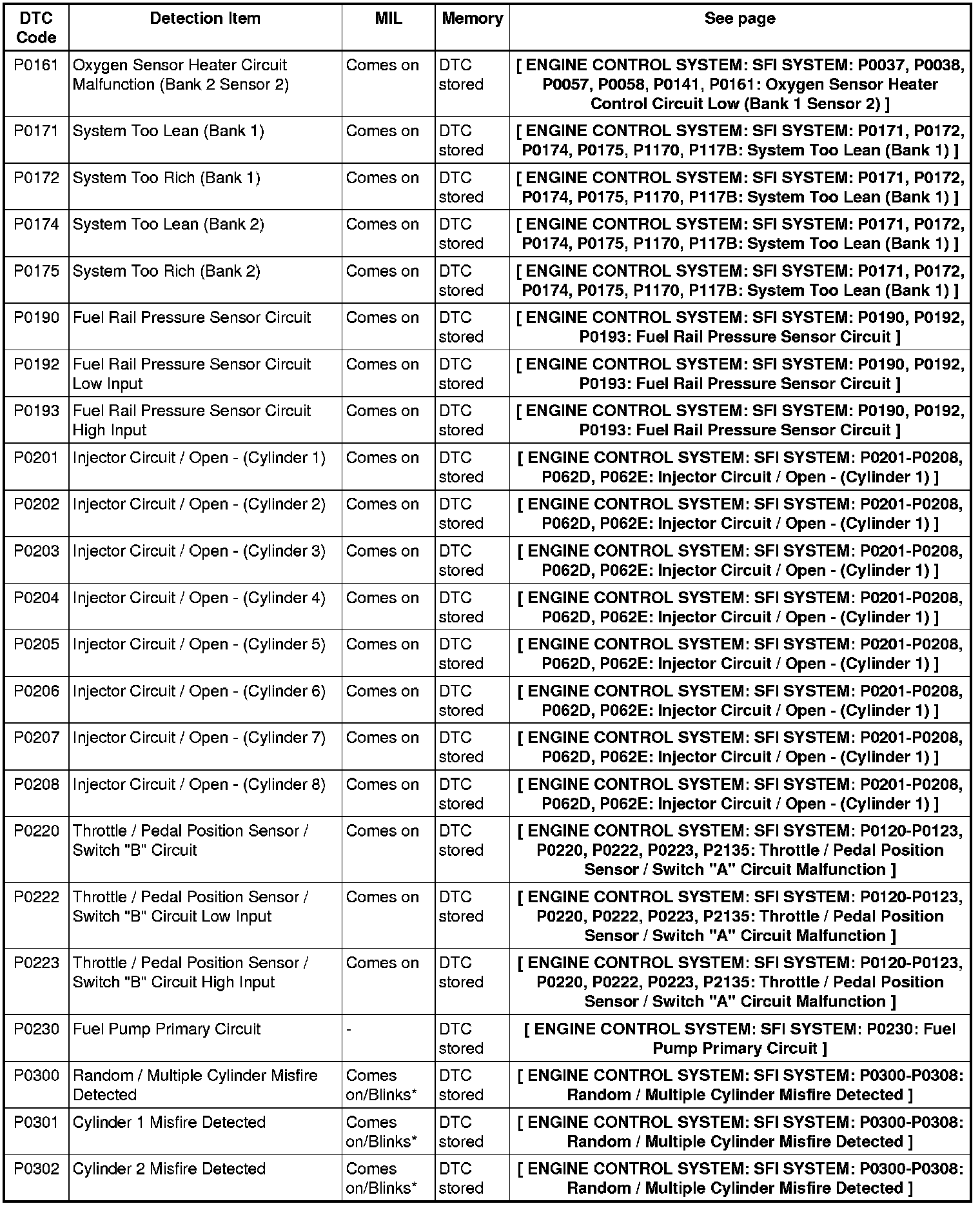 | DTC Code | Detection Item | MIL | Memory | See page |
|---|---|---|---|---|
| P0161 | Oxygen Sensor Heater Circuit Malfunction (Bank 2 Sensor 2) | Comes on | DTC stored | [ ENGINE CONTROL SYSTEM: SFI SYSTEM: P0037, P0038, P0057, P0058, P0141, P0161: Oxygen Sensor Heater Control Circuit Low (Bank 1 Sensor 2) ] |
| P0171 | System Too Lean (Bank 1) | Comes on | DTC stored | [ ENGINE CONTROL SYSTEM: SFI SYSTEM: P0171, P0172, P0174, P0175, P1170, P117B: System Too Lean (Bank 1) ] |
| P0172 | System Too Rich (Bank 1) | Comes on | DTC stored | [ ENGINE CONTROL SYSTEM: SFI SYSTEM: P0171, P0172, P0174, P0175, P1170, P117B: System Too Lean (Bank 1) ] |
| P0174 | System Too Lean (Bank 2) | Comes on | DTC stored | [ ENGINE CONTROL SYSTEM: SFI SYSTEM: P0171, P0172, P0174, P0175, P1170, P117B: System Too Lean (Bank 1) ] |
| P0175 | System Too Rich (Bank 2) | Comes on | DTC stored | [ ENGINE CONTROL SYSTEM: SFI SYSTEM: P0171, P0172, P0174, P0175, P1170, P117B: System Too Lean (Bank 1) ] |
| P0190 | Fuel Rail Pressure Sensor Circuit | Comes on | DTC stored | [ ENGINE CONTROL SYSTEM: SFI SYSTEM: P0190, P0192, P0193: Fuel Rail Pressure Sensor Circuit ] |
| P0192 | Fuel Rail Pressure Sensor Circuit Low Input | Comes on | DTC stored | [ ENGINE CONTROL SYSTEM: SFI SYSTEM: P0190, P0192, P0193: Fuel Rail Pressure Sensor Circuit ] |
| P0193 | Fuel Rail Pressure Sensor Circuit High Input | Comes on | DTC stored | [ ENGINE CONTROL SYSTEM: SFI SYSTEM: P0190, P0192, P0193: Fuel Rail Pressure Sensor Circuit ] |
| P0201 | Injector Circuit / Open - (Cylinder 1) | Comes on | DTC stored | [ ENGINE CONTROL SYSTEM: SFI SYSTEM: P0201-P0208, P062D, P062E: Injector Circuit / Open - (Cylinder 1) ] |
| P0202 | Injector Circuit / Open - (Cylinder 2) | Comes on | DTC stored | [ ENGINE CONTROL SYSTEM: SFI SYSTEM: P0201-P0208, P062D, P062E: Injector Circuit / Open - (Cylinder 1) ] |
| P0203 | Injector Circuit / Open - (Cylinder 3) | Comes on | DTC stored | [ ENGINE CONTROL SYSTEM: SFI SYSTEM: P0201-P0208, P062D, P062E: Injector Circuit / Open - (Cylinder 1) ] |
| P0204 | Injector Circuit / Open - (Cylinder 4) | Comes on | DTC stored | [ ENGINE CONTROL SYSTEM: SFI SYSTEM: P0201-P0208, P062D, P062E: Injector Circuit / Open - (Cylinder 1) ] |
| P0205 | Injector Circuit / Open - (Cylinder 5) | Comes on | DTC stored | [ ENGINE CONTROL SYSTEM: SFI SYSTEM: P0201-P0208, P062D, P062E: Injector Circuit / Open - (Cylinder 1) ] |
| P0206 | Injector Circuit / Open - (Cylinder 6) | Comes on | DTC stored | [ ENGINE CONTROL SYSTEM: SFI SYSTEM: P0201-P0208, P062D, P062E: Injector Circuit / Open - (Cylinder 1) ] |
| P0207 | Injector Circuit / Open - (Cylinder 7) | Comes on | DTC stored | [ ENGINE CONTROL SYSTEM: SFI SYSTEM: P0201-P0208, P062D, P062E: Injector Circuit / Open - (Cylinder 1) ] |
| P0208 | Injector Circuit / Open - (Cylinder 8) | Comes on | DTC stored | [ ENGINE CONTROL SYSTEM: SFI SYSTEM: P0201-P0208, P062D, P062E: Injector Circuit / Open - (Cylinder 1) ] |
| P0220 | Throttle / Pedal Position Sensor / Switch "B" Circuit | Comes on | DTC stored | [ ENGINE CONTROL SYSTEM: SFI SYSTEM: P0120-P0123, P0220, P0222, P0223, P2135: Throttle / Pedal Position Sensor / Switch "A" Circuit Malfunction ] |
| P0222 | Throttle / Pedal Position Sensor / Switch "B" Circuit Low Input | Comes on | DTC stored | [ ENGINE CONTROL SYSTEM: SFI SYSTEM: P0120-P0123, P0220, P0222, P0223, P2135: Throttle / Pedal Position Sensor / Switch "A" Circuit Malfunction ] |
| P0223 | Throttle / Pedal Position Sensor / Switch "B" Circuit High Input | Comes on | DTC stored | [ ENGINE CONTROL SYSTEM: SFI SYSTEM: P0120-P0123, P0220, P0222, P0223, P2135: Throttle / Pedal Position Sensor / Switch "A" Circuit Malfunction ] |
| P0230 | Fuel Pump Primary Circuit | - | DTC stored | [ ENGINE CONTROL SYSTEM: SFI SYSTEM: P0230: Fuel Pump Primary Circuit ] |
| P0300 | Random / Multiple Cylinder Misfire Detected | Comes on/Blinks* | DTC stored | [ ENGINE CONTROL SYSTEM: SFI SYSTEM: P0300-P0308: Random / Multiple Cylinder Misfire Detected ] |
| P0301 | Cylinder 1 Misfire Detected | Comes on/Blinks* | DTC stored | [ ENGINE CONTROL SYSTEM: SFI SYSTEM: P0300-P0308: Random / Multiple Cylinder Misfire Detected ] |
| P0302 | Cylinder 2 Misfire Detected | Comes on/Blinks* | DTC stored | [ ENGINE CONTROL SYSTEM: SFI SYSTEM: P0300-P0308: Random / Multiple Cylinder Misfire Detected ] |